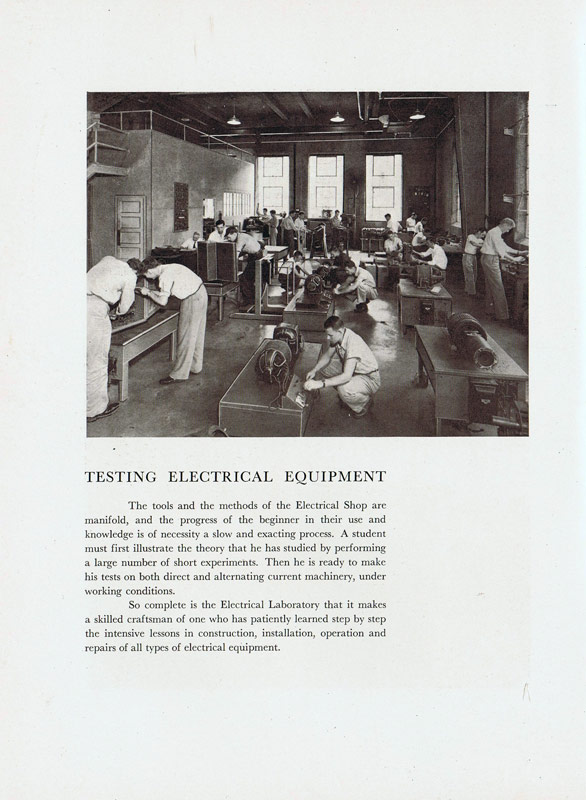 TESTING ELECTRICAL EQUIPMENT

The tools and the methods of the Electrical Shop are manifold, and the progress of the beginner in their use and knowledge is of necessity a slow and exacting process. A student must first illustrate the theory that he has studied by performing a large number of short experiments. Then he is ready to make his tests on both direct and alternating current machinery, under working conditions.

So complete is the Electrical Laboratory that it makes a skilled craftsman of one who has patiently learned step by step the intensive lessons in construction, installation, operation and repairs of all types of electrical equipment.